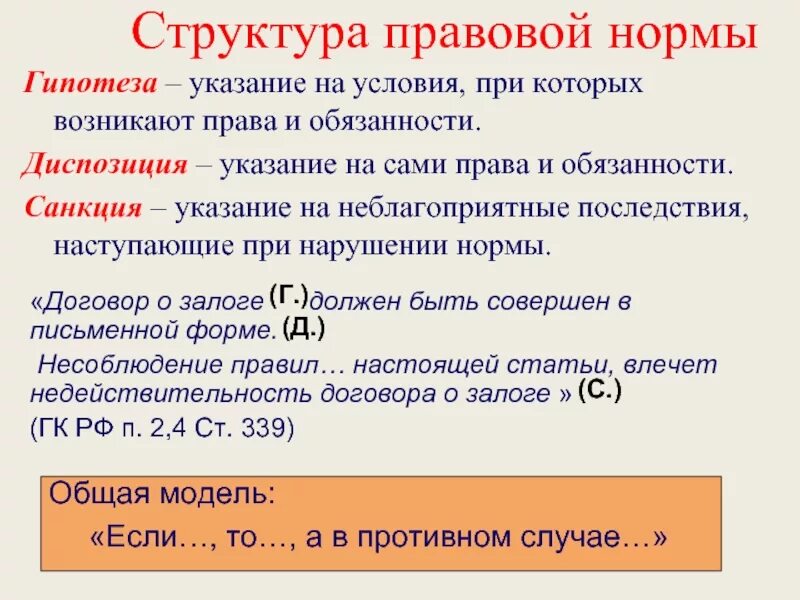 Структура правовой нормы

Гипотеза – указание на условия, при которых возникают права и обязанности.

Диспозиция – указание на сами права и обязанности.

Санкция – указание на неблагоприятные последствия, наступающие при нарушении нормы.

«Договор о залоге (Г.) должен быть совершен в письменной форме. (Д.)

Несоблюдение правил… настоящей статьи, влечет недействительность договора о залоге » (С.)

(ГК РФ п. 2,4 Ст. 339)

Общая модель:

«Если…, то…, а в противном случае…»